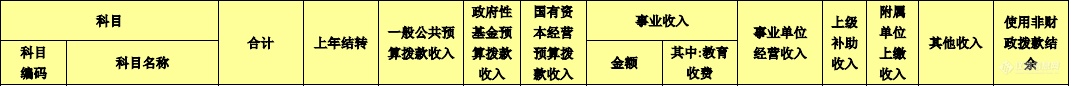 | 科目 | | 合计 | 上年结转 | 一般公共预算拨款收入 | 政府性基金预算拨款收入 | 国有资本经营预算拨款收入 | 事业收入 | | 事业单位经营收入 | 上级补助收入 | 附属单位上缴收入 | 其他收入 | 使用非财政拨款结余 |
|---|---|---|---|---|---|---|---|---|---|---|---|---|---|
| 科目编码 | 科目名称 | | | | | | 金额 | 其中:教育收费 | | | | | |